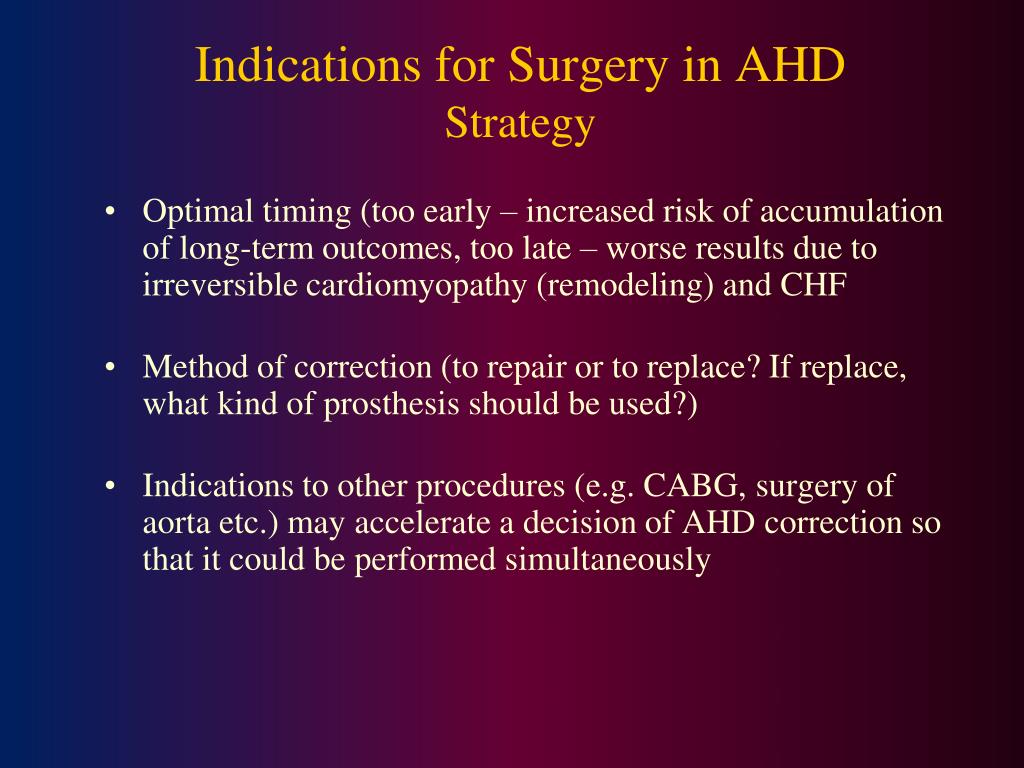 Indications for Surgery in AHD
Strategy

• Optimal timing (too early – increased risk of accumulation of long-term outcomes, too late – worse results due to irreversible cardiomyopathy (remodeling) and CHF

• Method of correction (to repair or to replace? If replace, what kind of prosthesis should be used?)

• Indications to other procedures (e.g. CABG, surgery of aorta etc.) may accelerate a decision of AHD correction so that it could be performed simultaneously